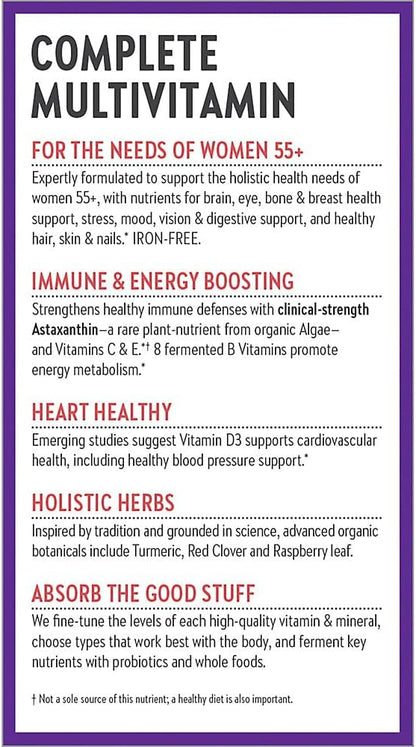 COMPLETE MULTIVITAMIN

FOR THE NEEDS OF WOMEN 55+

Expertly formulated to support the holistic health needs of women 55+, with nutrients for brain, eye, bone & breast health support, stress, mood, vision & digestive support, and healthy hair, skin & nails.* IRON-FREE.

IMMUNE & ENERGY BOOSTING

Strengthens healthy immune defenses with clinical-strength Astaxanthin—a rare plant-nutrient from organic Algae—and Vitamins C & E.*† 8 fermented B Vitamins promote energy metabolism.*

HEART HEALTHY

Emerging studies suggest Vitamin D3 supports cardiovascular health, including healthy blood pressure support.*

HOLISTIC HERBS

Inspired by tradition and grounded in science, advanced organic botanicals include Turmeric, Red Clover and Raspberry leaf.

ABSORB THE GOOD STUFF

We fine-tune the levels of each high-quality vitamin & mineral, choose types that work best with the body, and ferment key nutrients with probiotics and whole foods.

† Not a sole source of this nutrient; a healthy diet is also important.